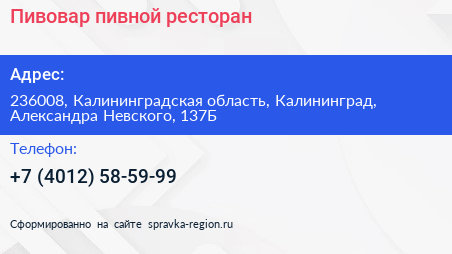 Пивовар пивной ресторан

Адрес:

236008, Калининградская область, Калининград, Александра Невского, 137Б

Телефон:

+7 (4012) 58-59-99

Сформированно на сайте spravka-region.ru